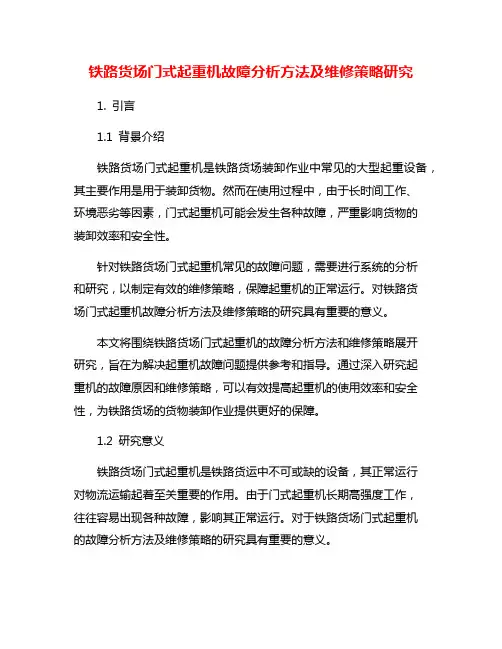 铁路货场门式起重机故障分析方法及维修策略研究

1. 引言

1.1 背景介绍

铁路货场门式起重机是铁路货场装卸作业中常见的大型起重设备，其主要作用是用于装卸货物。然而在使用过程中，由于长时间工作、环境恶劣等因素，门式起重机可能会发生各种故障，严重影响货物的装卸效率和安全性。

针对铁路货场门式起重机常见的故障问题，需要进行系统的分析和研究，以制定有效的维修策略，保障起重机的正常运行。对铁路货场门式起重机故障分析方法及维修策略的研究具有重要的意义。

本文将围绕铁路货场门式起重机的故障分析方法和维修策略展开研究，旨在为解决起重机故障问题提供参考和指导。通过深入研究起重机的故障原因和维修策略，可以有效提高起重机的使用效率和安全性，为铁路货场的货物装卸作业提供更好的保障。

1.2 研究意义

铁路货场门式起重机是铁路货运中不可或缺的设备，其正常运行对物流运输起着至关重要的作用。由于门式起重机长期高强度工作，往往容易出现各种故障，影响其正常运行。对于铁路货场门式起重机的故障分析方法及维修策略的研究具有重要的意义。